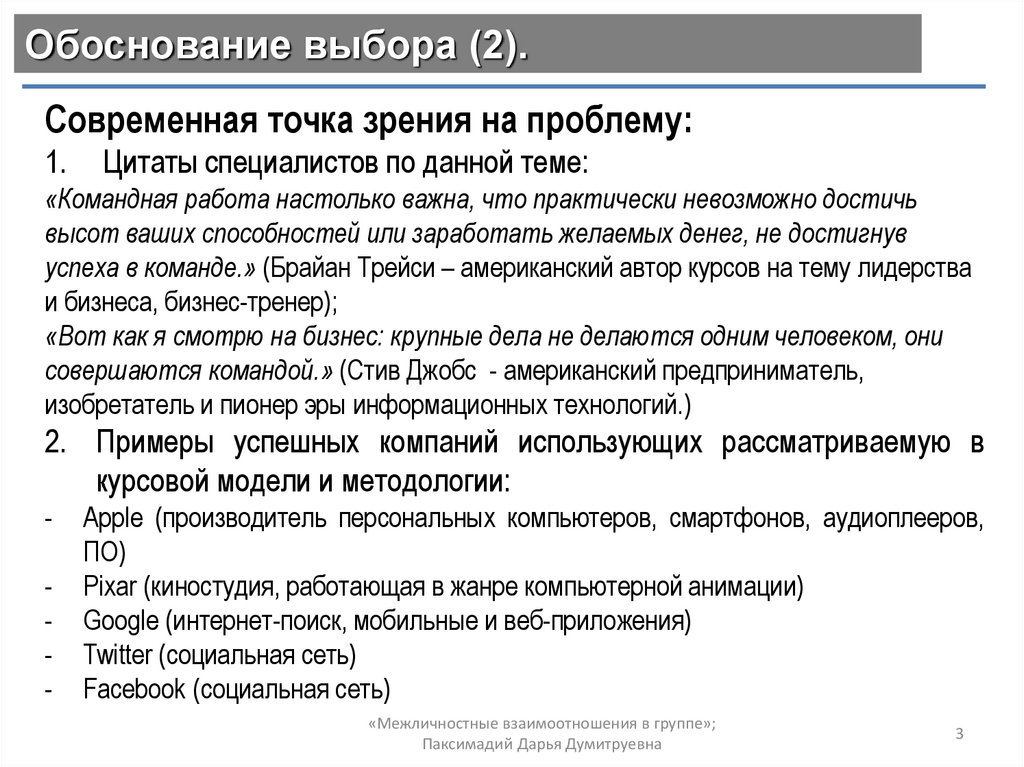 Обоснование выбора (2).

Современная точка зрения на проблему:

1. Цитаты специалистов по данной теме:

«Командная работа настолько важна, что практически невозможно достичь высот ваших способностей или заработать желаемых денег, не достигнув успеха в команде.» (Брайан Трейси – американский автор курсов на тему лидерства и бизнеса, бизнес-тренер);

«Вот как я смотрю на бизнес: крупные дела не делаются одним человеком, они совершаются командой.» (Стив Джобс - американский предприниматель, изобретатель и пионер эры информационных технологий.)

2. Примеры успешных компаний использующих рассматриваемую в курсовой модели и методологии:

- Apple (производитель персональных компьютеров, смартфонов, аудиоплееров, ПО)
- Pixar (киностудия, работающая в жанре компьютерной анимации)
- Google (интернет-поиск, мобильные и веб-приложения)
- Twitter (социальная сеть)
- Facebook (социальная сеть)

«Межличностные взаимоотношения в группе»; Паксимадий Дарья Думитруевна

3